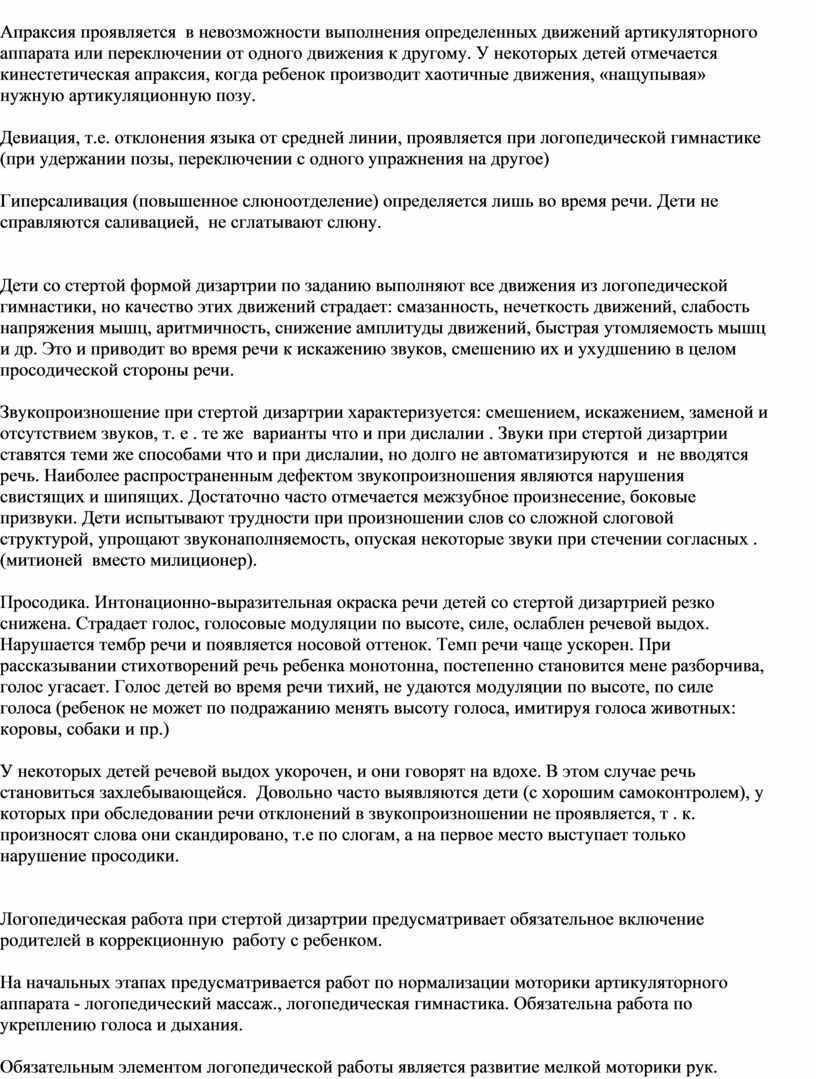 Апраксия проявляется  в невозможности выполнения определенных движений артикуляторного аппарата или переключении от одного движения к другому. У некоторых детей отмечается кинестетическая апраксия, когда ребенок производит хаотичные движения, «нащупывая» нужную артикуляционную позу.

Девиация, т.е. отклонения языка от средней линии, проявляется при логопедической гимнастике (при удержании позы, переключении с одного упражнения на другое)

Гиперсаливация (повышенное слюноотделение) определяется лишь во время речи. Дети не справляются саливацией,  не сглатывают слюну.

Дети со стертой формой дизартрии по заданию выполняют все движения из логопедической гимнастики, но качество этих движений страдает: смазанность, нечеткость движений, слабость напряжения мышц, аритмичность, снижение амплитуды движений, быстрая утомляемость мышц и др. Это и приводит во время речи к искажению звуков, смешению их и ухудшению в целом просодической стороны речи.

Звукопроизношение при стертой дизартрии характеризуется: смешением, искажением, заменой и отсутствием звуков, т. е . те же  варианты что и при дислалии . Звуки при стертой дизартрии ставятся теми же способами что и при дислалии, но долго не автоматизируются  и  не вводятся речь. Наиболее распространенным дефектом звукопроизношения являются нарушения свистящих и шипящих. Достаточно часто отмечается межзубное произнесение, боковые призвуки. Дети испытывают трудности при произношении слов со сложной слоговой структурой, упрощают звуконаполняемость, опуская некоторые звуки при стечении согласных . (митионей  вместо милиционер).

Просодика. Интонационно-выразительная окраска речи детей со стертой дизартрией резко снижена. Страдает голос, голосовые модуляции по высоте, силе, ослаблен речевой выдох. Нарушается тембр речи и появляется носовой оттенок. Темп речи чаще ускорен. При рассказывании стихотворений речь ребенка монотонна, постепенно становится мене разборчива, голос угасает. Голос детей во время речи тихий, не удаются модуляции по высоте, по силе голоса (ребенок не может по подражанию менять высоту голоса, имитируя голоса животных: коровы, собаки и пр.)

У некоторых детей речевой выдох укорочен, и они говорят на вдохе. В этом случае речь становиться захлебывающейся.  Довольно часто выявляются дети (с хорошим самоконтролем), у которых при обследовании речи отклонений в звукопроизношении не проявляется, т . к. произносят слова они скандировано, т.е по слогам, а на первое место выступает только нарушение просодики.

Логопедическая работа при стертой дизартрии предусматривает обязательное включение родителей в коррекционную  работу с ребенком.

На начальных этапах предусматривается работ по нормализации моторики артикуляторного аппарата - логопедический массаж., логопедическая гимнастика. Обязательна работа по укреплению голоса и дыхания.

Обязательным элементом логопедической работы является развитие мелкой моторики рук.